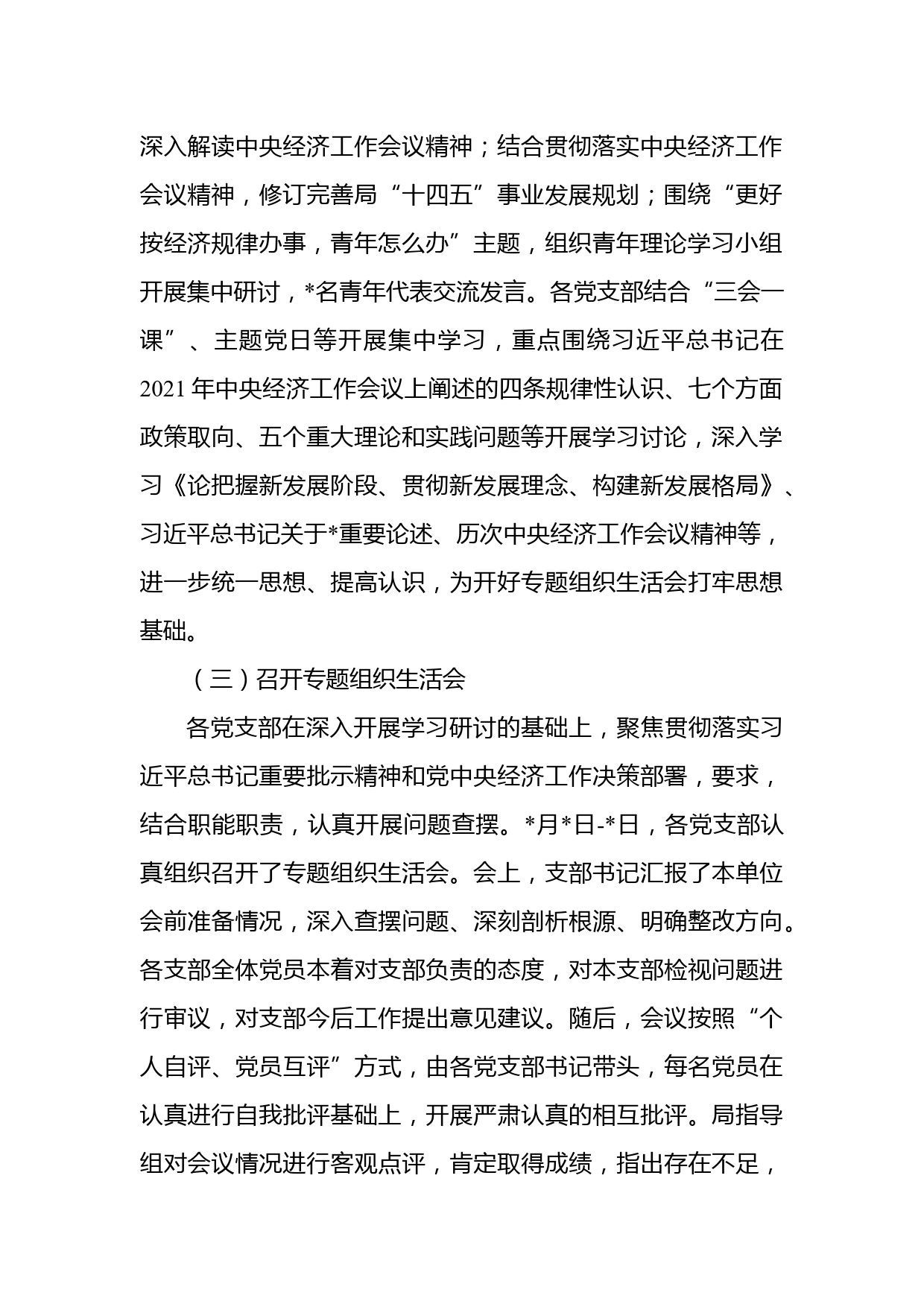 深入解读中央经济工作会议精神；结合贯彻落实中央经济工作会议精神，修订完善局“十四五”事业发展规划；围绕“更好按经济规律办事，青年怎么办”主题，组织青年理论学习小组开展集中研讨，*名青年代表交流发言。各党支部结合“三会一课”、主题党日等开展集中学习，重点围绕习近平总书记在2021年中央经济工作会议上阐述的四条规律性认识、七个方面政策取向、五个重大理论和实践问题等开展学习讨论，深入学习《论把握新发展阶段、贯彻新发展理念、构建新发展格局》、习近平总书记关于*重要论述、历次中央经济工作会议精神等，进一步统一思想、提高认识，为开好专题组织生活会打牢思想基础。

（三）召开专题组织生活会

各党支部在深入开展学习研讨的基础上，聚焦贯彻落实习近平总书记重要批示精神和党中央经济工作决策部署，要求，结合职能职责，认真开展问题查摆。*月*日-*日，各党支部认真组织召开了专题组织生活会。会上，支部书记汇报了本单位会前准备情况，深入查摆问题、深刻剖析根源、明确整改方向。各支部全体党员本着对支部负责的态度，对本支部检视问题进行审议，对支部今后工作提出意见建议。随后，会议按照“个人自评、党员互评”方式，由各党支部书记带头，每名党员在认真进行自我批评基础上，开展严肃认真的相互批评。局指导组对会议情况进行客观点评，肯定取得成绩，指出存在不足，